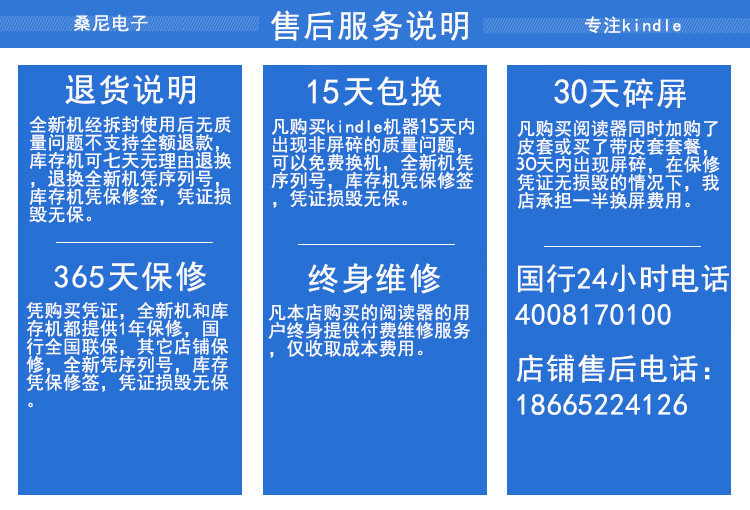 桑尼电子 售后服务说明 专注kindle

退货说明

全新机经拆封使用后无质量问题不支持全额退款，库存机可七天无理由退换，退换全新机凭序列号，库存机凭保修签，凭证损毁无保。

365天保修

凭购买凭证，全新机和库存机都提供1年保修，国行全国联保，其它店铺保修，全新凭序列号，库存凭保修签，凭证损毁无保。

15天包换

凡购买kindle机器15天内出现非屏碎的质量问题，可以免费换机，全新机凭序列号，库存机凭保修签，凭证损毁无保。

终身维修

凡本店购买的阅读器的用户终身提供付费维修服务，仅收取成本费用。

30天碎屏

凡购买阅读器同时加购了皮套或买了带皮套套餐，30天内出现屏碎，在保修凭证无损毁的情况下，我店承担一半换屏费用。

国行24小时电话
4008170100

店铺售后电话：
18665224126